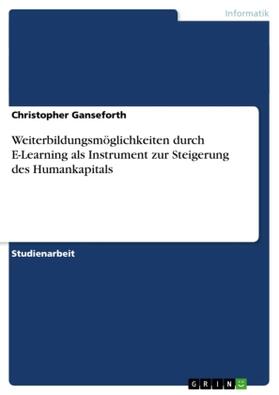 Informatik

Christopher Ganseforth

Weiterbildungsmöglichkeiten durch E-Learning als Instrument zur Steigerung des Humankapitals

Studienarbeit

GRIN